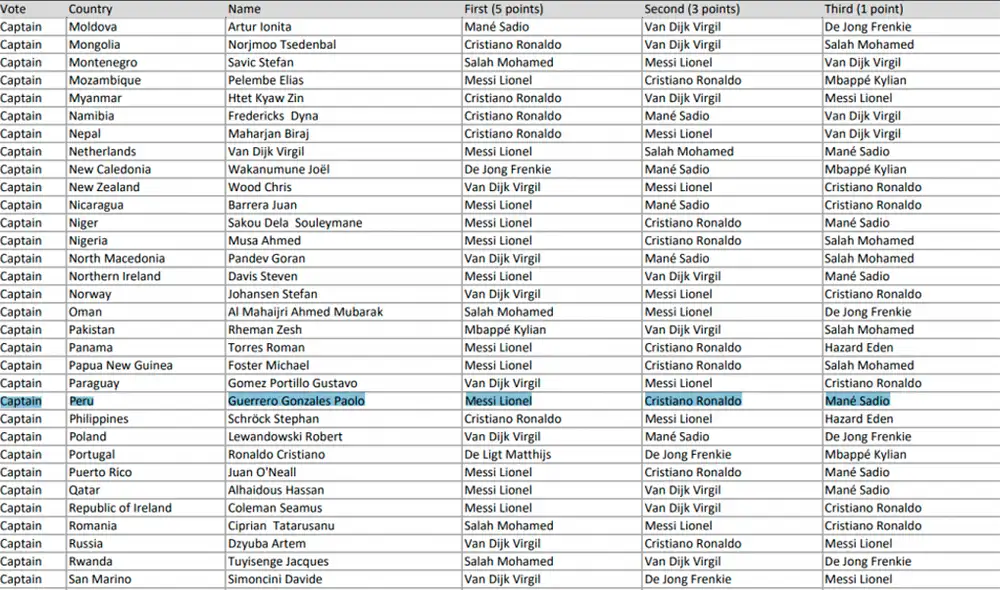 | Vote | Country | Name | First (5 points) | Second (3 points) | Third (1 point) |
|---|---|---|---|---|---|
| Captain | Moldova | Artur Ionita | Mané Sadio | Van Dijk Virgil | De Jong Frenkie |
| Captain | Mongolia | Norjmoo Tsedenbal | Cristiano Ronaldo | Van Dijk Virgil | Salah Mohamed |
| Captain | Montenegro | Savic Stefan | Salah Mohamed | Messi Lionel | Van Dijk Virgil |
| Captain | Mozambique | Pelembe Elias | Messi Lionel | Cristiano Ronaldo | Mbappé Kylian |
| Captain | Myanmar | Htet Kyaw Zin | Cristiano Ronaldo | Van Dijk Virgil | Messi Lionel |
| Captain | Namibia | Fredericks Dyna | Cristiano Ronaldo | Mané Sadio | Van Dijk Virgil |
| Captain | Nepal | Maharjan Biraj | Cristiano Ronaldo | Messi Lionel | Van Dijk Virgil |
| Captain | Netherlands | Van Dijk Virgil | Messi Lionel | Salah Mohamed | Mané Sadio |
| Captain | New Caledonia | Wakanumune Joël | De Jong Frenkie | Mané Sadio | Mbappé Kylian |
| Captain | New Zealand | Wood Chris | Van Dijk Virgil | Messi Lionel | Cristiano Ronaldo |
| Captain | Nicaragua | Barrera Juan | Messi Lionel | Mané Sadio | Cristiano Ronaldo |
| Captain | Niger | Sakou Dela Souleymane | Messi Lionel | Cristiano Ronaldo | Mané Sadio |
| Captain | Nigeria | Musa Ahmed | Messi Lionel | Cristiano Ronaldo | Salah Mohamed |
| Captain | North Macedonia | Pandev Goran | Van Dijk Virgil | Mané Sadio | Salah Mohamed |
| Captain | Northern Ireland | Davis Steven | Messi Lionel | Van Dijk Virgil | Mané Sadio |
| Captain | Norway | Johansen Stefan | Van Dijk Virgil | Messi Lionel | Cristiano Ronaldo |
| Captain | Oman | Al Mahaijri Ahmed Mubarak | Salah Mohamed | Messi Lionel | De Jong Frenkie |
| Captain | Pakistan | Rheman Zesh | Mbappé Kylian | Van Dijk Virgil | Salah Mohamed |
| Captain | Panama | Torres Roman | Messi Lionel | Cristiano Ronaldo | Hazard Eden |
| Captain | Papua New Guinea | Foster Michael | Messi Lionel | Cristiano Ronaldo | Salah Mohamed |
| Captain | Paraguay | Gomez Portillo Gustavo | Van Dijk Virgil | Messi Lionel | Cristiano Ronaldo |
| Captain | Peru | Guerrero Gonzales Paolo | Messi Lionel | Cristiano Ronaldo | Mané Sadio |
| Captain | Philippines | Schröck Stephan | Cristiano Ronaldo | Messi Lionel | Hazard Eden |
| Captain | Poland | Lewandowski Robert | Van Dijk Virgil | Mané Sadio | De Jong Frenkie |
| Captain | Portugal | Ronaldo Cristiano | De Ligt Matthijs | De Jong Frenkie | Mbappé Kylian |
| Captain | Puerto Rico | Juan O'Neall | Messi Lionel | Cristiano Ronaldo | Mané Sadio |
| Captain | Qatar | Alhaidous Hassan | Messi Lionel | Van Dijk Virgil | Mané Sadio |
| Captain | Republic of Ireland | Coleman Seamus | Messi Lionel | Van Dijk Virgil | Cristiano Ronaldo |
| Captain | Romania | Ciprian Tatarusanu | Salah Mohamed | Messi Lionel | Cristiano Ronaldo |
| Captain | Russia | Dzyuba Artem | Van Dijk Virgil | Cristiano Ronaldo | Messi Lionel |
| Captain | Rwanda | Tuyisenge Jacques | Salah Mohamed | Van Dijk Virgil | De Jong Frenkie |
| Captain | San Marino | Simoncini Davide | Van Dijk Virgil | De Jong Frenkie | Messi Lionel |